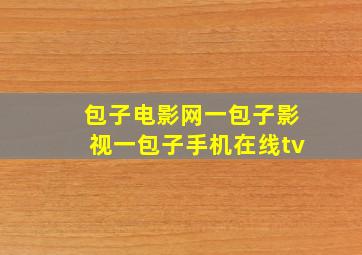 包子电影网一包子影视一包子手机在线tv